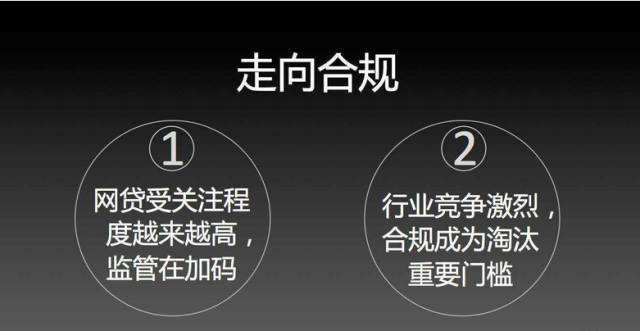 走向合规

①
网贷受关注程度越来越高，监管在加码

②
行业竞争激烈，合规成为淘汰重要门槛